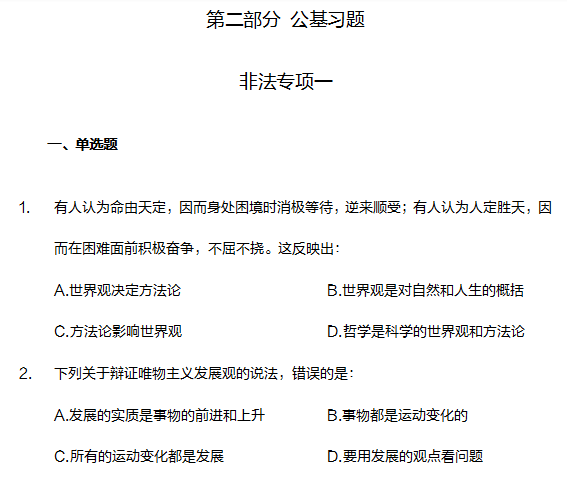 第二部分 公基习题

非法专项一

一、单选题

1. 有人认为命由天定，因而身处困境时消极等待，逆来顺受；有人认为人定胜天，因而在困难面前积极奋争，不屈不挠。这反映出：

A.世界观决定方法论

B.世界观是对自然和人生的概括

C.方法论影响世界观

D.哲学是科学的世界观和方法论

2. 下列关于辩证唯物主义发展观的说法，错误的是：

A.发展的实质是事物的前进和上升

B.事物都是运动变化的

C.所有的运动变化都是发展

D.要用发展的观点看问题